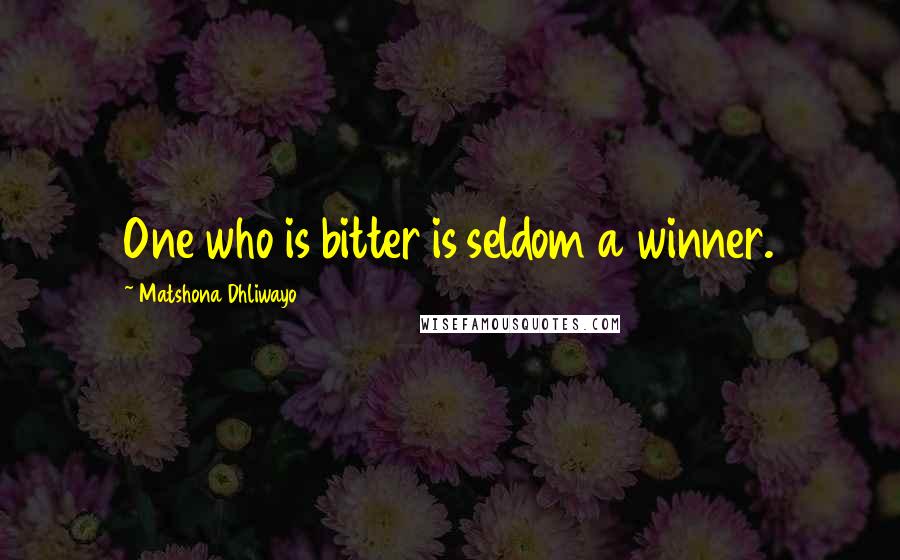 One who is bitter is seldom a winner.

~ Matshona Dhliwayo

WISEFAMOUSQUOTES.COM